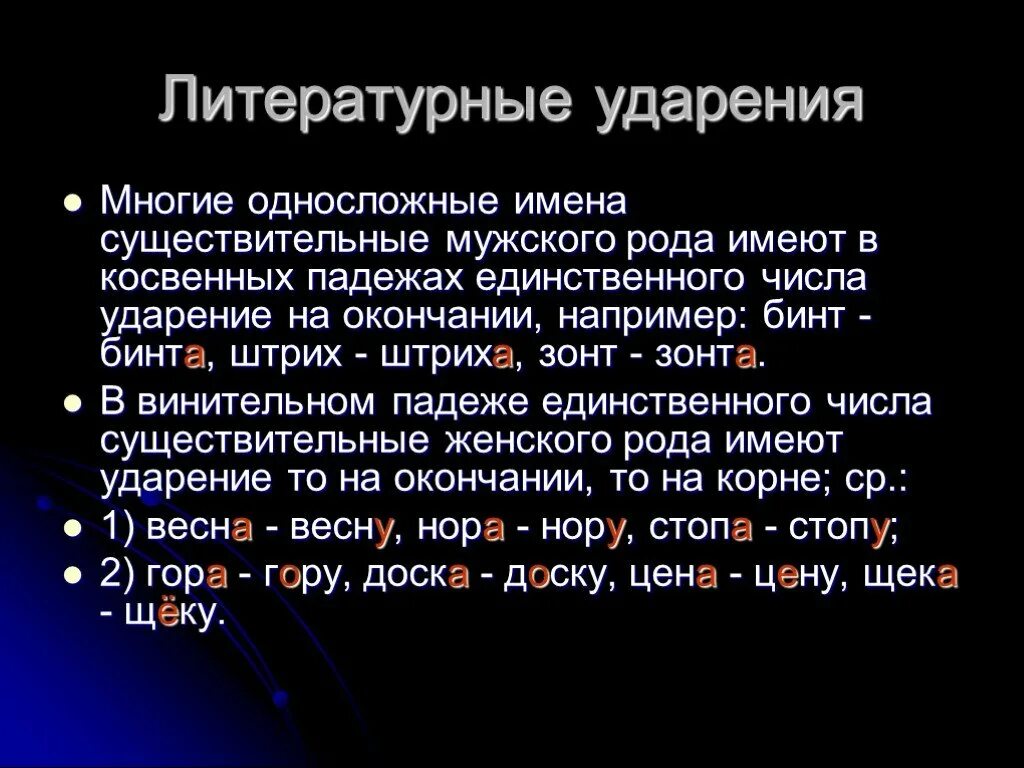 Литературные ударения

Многие односложные имена существительные мужского рода имеют в косвенных падежах единственного числа ударение на окончании, например: бинт - бинта, штрих - штриха, зонт - зонта.

В винительном падеже единственного числа существительные женского рода имеют ударение то на окончании, то на корне; ср.:

1) весна - весну, нора - нору, стопа - стопу;

2) гора - гору, доска - доску, цена - цену, щека - щёку.